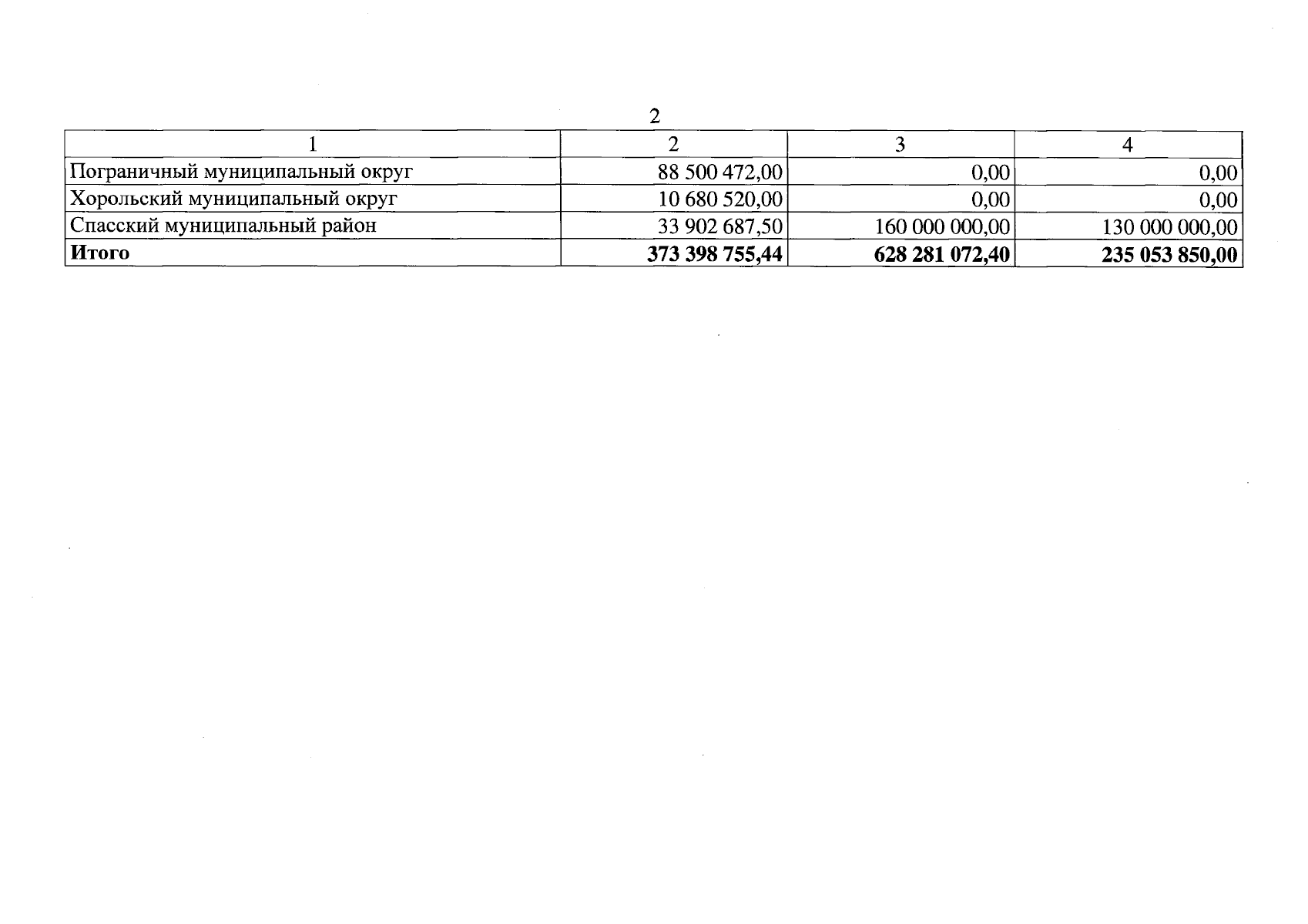 2

| 1 | 2 | 3 | 4 |
|---|---|---|---|
| Пограничный муниципальный округ | 88 500 472,00 | 0,00 | 0,00 |
| Хорольский муниципальный округ | 10 680 520,00 | 0,00 | 0,00 |
| Спасский муниципальный район | 33 902 687,50 | 160 000 000,00 | 130 000 000,00 |
| **Итого** | **373 398 755,44** | **628 281 072,40** | **235 053 850,00** |